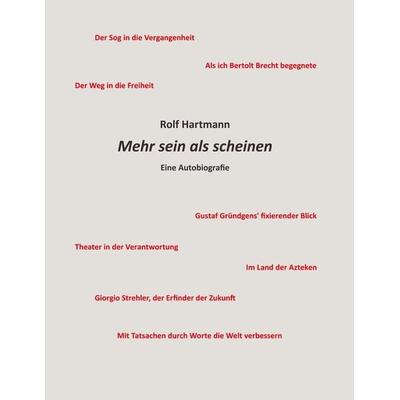 Der Sog in die Vergangenheit

Als ich Bertolt Brecht begegnete

Der Weg in die Freiheit

Rolf Hartmann

Mehr sein als scheinen

Eine Autobiografie

Gustaf Gründgens' fixierender Blick

Theater in der Verantwortung

Im Land der Azteken

Giorgio Strehler, der Erfinder der Zukunft

Mit Tatsachen durch Worte die Welt verbessern